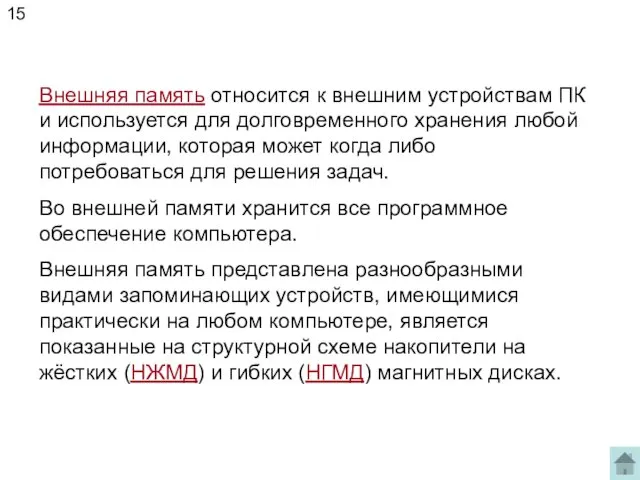 15

Внешняя память относится к внешним устройствам ПК и используется для долговременного хранения любой информации, которая может когда либо потребоваться для решения задач.

Во внешней памяти хранится все программное обеспечение компьютера.

Внешняя память представлена разнообразными видами запоминающих устройств, имеющимися практически на любом компьютере, является показанные на структурной схеме накопители на жёстких (НЖМД) и гибких (НГМД) магнитных дисках.